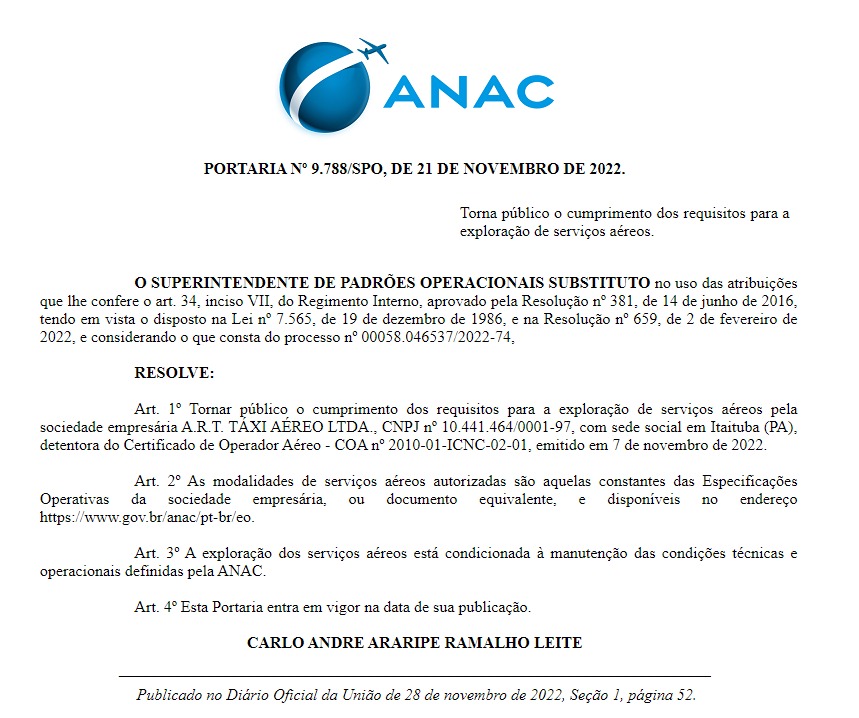 ANAC

PORTARIA Nº 9.788/SPO, DE 21 DE NOVEMBRO DE 2022.

Torna público o cumprimento dos requisitos para a exploração de serviços aéreos.

O SUPERINTENDENTE DE PADRÕES OPERACIONAIS SUBSTITUTO no uso das atribuições que lhe confere o art. 34, inciso VII, do Regimento Interno, aprovado pela Resolução nº 381, de 14 de junho de 2016, tendo em vista o disposto na Lei nº 7.565, de 19 de dezembro de 1986, e na Resolução nº 659, de 2 de fevereiro de 2022, e considerando o que consta do processo nº 00058.046537/2022-74,

RESOLVE:

Art. 1º Tornar público o cumprimento dos requisitos para a exploração de serviços aéreos pela sociedade empresária A.R.T. TÁXI AÉREO LTDA., CNPJ nº 10.441.464/0001-97, com sede social em Itaituba (PA), detentora do Certificado de Operador Aéreo - COA nº 2010-01-ICNC-02-01, emitido em 7 de novembro de 2022.

Art. 2º As modalidades de serviços aéreos autorizadas são aquelas constantes das Especificações Operativas da sociedade empresária, ou documento equivalente, e disponíveis no endereço https://www.gov.br/anac/pt-br/eo.

Art. 3º A exploração dos serviços aéreos está condicionada à manutenção das condições técnicas e operacionais definidas pela ANAC.

Art. 4º Esta Portaria entra em vigor na data de sua publicação.

CARLO ANDRE ARARIPE RAMALHO LEITE

Publicado no Diário Oficial da União de 28 de novembro de 2022, Seção 1, página 52.